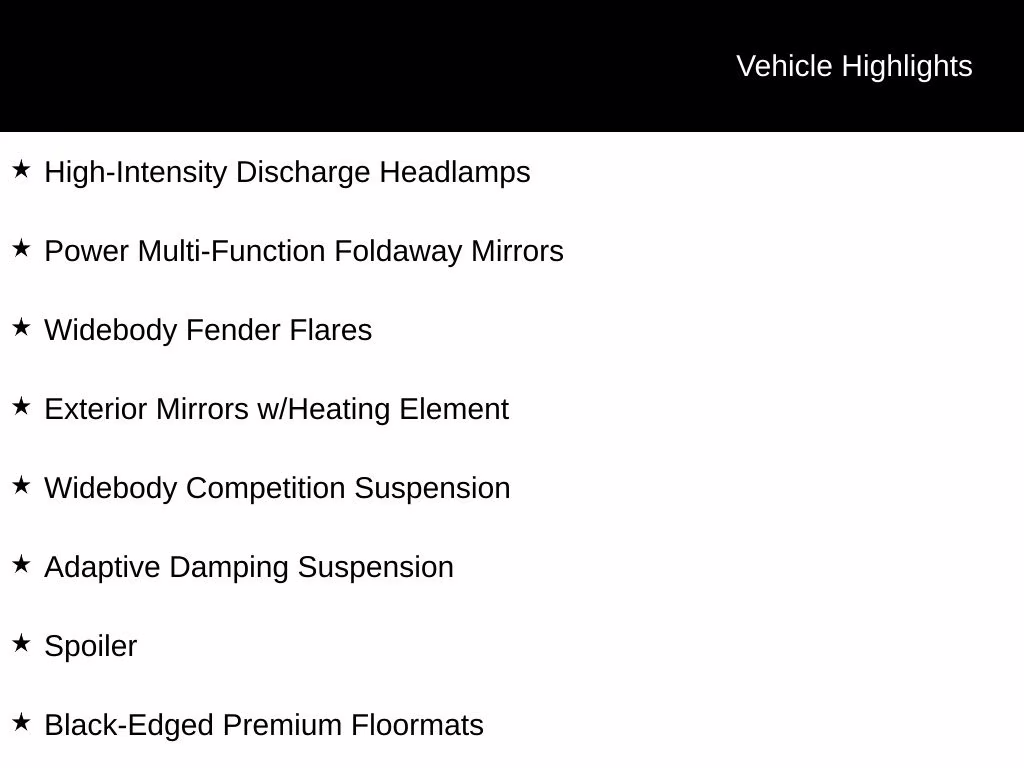 Vehicle Highlights

★ High-Intensity Discharge Headlamps

★ Power Multi-Function Foldaway Mirrors

★ Widebody Fender Flares

★ Exterior Mirrors w/Heating Element

★ Widebody Competition Suspension

★ Adaptive Damping Suspension

★ Spoiler

★ Black-Edged Premium Floormats